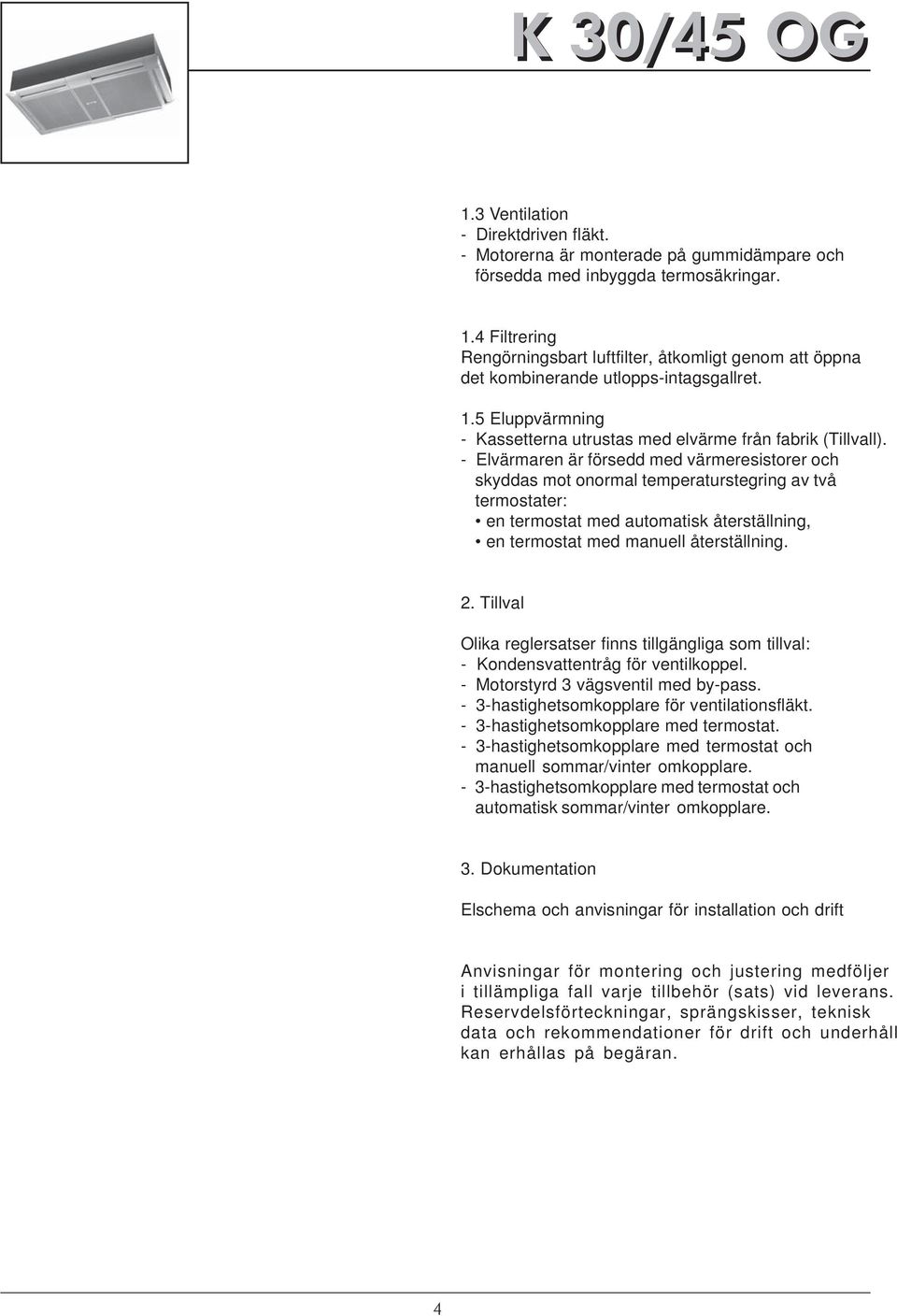 K 30/45 OG

1.3 Ventilation
- Direktdriven fläkt.
- Motorerna är monterade på gummidämpare och försedda med inbyggda termosäkringar.

1.4 Filtrering
Rengörningsbart luftfilter, åtkomligt genom att öppna det kombinerande utlopps-intagsgallret.

1.5 Eluppvärmning
- Kassetterna utrustas med elvärme från fabrik (Tillvall).
- Elvärmaren är försedd med värmeresistorer och skyddas mot onormal temperaturstegring av två termostater:
• en termostat med automatisk återställning,
• en termostat med manuell återställning.

2. Tillval

Olika reglersatser finns tillgängliga som tillval:
- Kondensvattentråg för ventilkoppel.
- Motorstyrd 3 vägsventil med by-pass.
- 3-hastighetsomkopplare för ventilationsfläkt.
- 3-hastighetsomkopplare med termostat.
- 3-hastighetsomkopplare med termostat och manuell sommar/vinter omkopplare.
- 3-hastighetsomkopplare med termostat och automatisk sommar/vinter omkopplare.

3. Dokumentation

Elschema och anvisningar för installation och drift

Anvisningar för montering och justering medföljer i tillämpliga fall varje tillbehör (sats) vid leverans. Reservdelsförteckningar, sprängskisser, teknisk data och rekommendationer för drift och underhåll kan erhållas på begäran.

4